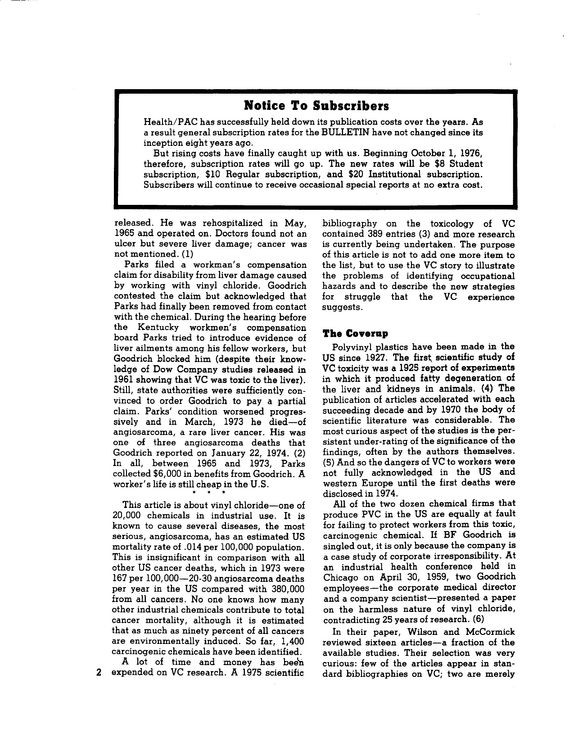 Notice To Subscribers

Health/PAC has successfully held down its publication costs over the years. As a result general subscription rates for the BULLETIN have not changed since its inception eight years ago.

But rising costs have finally caught up with us. Beginning October 1, 1976, therefore, subscription rates will go up. The new rates will be $8 Student subscription, $10 Regular subscription, and $20 Institutional subscription. Subscribers will continue to receive occasional special reports at no extra cost.

released. He was rehospitalized in May, 1965 and operated on. Doctors found not an ulcer but severe liver damage; cancer was not mentioned. (1)

Parks filed a workman's compensation claim for disability from liver damage caused by working with vinyl chloride. Goodrich contested the claim but acknowledged that Parks had finally been removed from contact with the chemical. During the hearing before the Kentucky workmen's compensation board Parks tried to introduce evidence of liver ailments among his fellow workers, but Goodrich blocked him (despite their knowledge of Dow Company studies released in 1961 showing that VC was toxic to the liver). Still, state authorities were sufficiently convinced to order Goodrich to pay a partial claim. Parks' condition worsened progressively and in March, 1973 he died—of angiosarcoma, a rare liver cancer. His was one of three angiosarcoma deaths that Goodrich reported on January 22, 1974. (2) In all, between 1965 and 1973, Parks collected $6,000 in benefits from Goodrich. A worker's life is still cheap in the U.S.

• • •

This article is about vinyl chloride—one of 20,000 chemicals in industrial use. It is known to cause several diseases, the most serious, angiosarcoma, has an estimated US mortality rate of .014 per 100,000 population. This is insignificant in comparison with all other US cancer deaths, which in 1973 were 167 per 100,000—20-30 angiosarcoma deaths per year in the US compared with 380,000 from all cancers. No one knows how many other industrial chemicals contribute to total cancer mortality, although it is estimated that as much as ninety percent of all cancers are environmentally induced. So far, 1,400 carcinogenic chemicals have been identified.

A lot of time and money has been expended on VC research. A 1975 scientific bibliography on the toxicology of VC contained 389 entries (3) and more research is currently being undertaken. The purpose of this article is not to add one more item to the list, but to use the VC story to illustrate the problems of identifying occupational hazards and to describe the new strategies for struggle that the VC experience suggests.

The Coverup

Polyvinyl plastics have been made in the US since 1927. The first scientific study of VC toxicity was a 1925 report of experiments in which it produced fatty degeneration of the liver and kidneys in animals. (4) The publication of articles accelerated with each succeeding decade and by 1970 the body of scientific literature was considerable. The most curious aspect of the studies is the persistent under-rating of the significance of the findings, often by the authors themselves. (5) And so the dangers of VC to workers were not fully acknowledged in the US and western Europe until the first deaths were disclosed in 1974.

All of the two dozen chemical firms that produce PVC in the US are equally at fault for failing to protect workers from this toxic, carcinogenic chemical. If BF Goodrich is singled out, it is only because the company is a case study of corporate irresponsibility. At an industrial health conference held in Chicago on April 30, 1959, two Goodrich employees—the corporate medical director and a company scientist—presented a paper on the harmless nature of vinyl chloride, contradicting 25 years of research. (6)

In their paper, Wilson and McCormick reviewed sixteen articles—a fraction of the available studies. Their selection was very curious: few of the articles appear in standard bibliographies on VC; two are merely

2